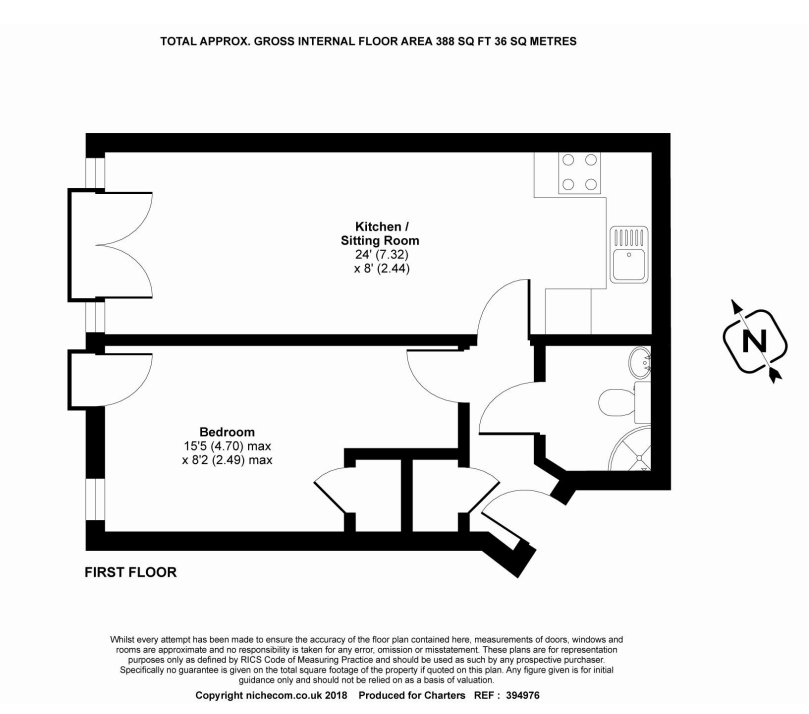 TOTAL APPROX. GROSS INTERNAL FLOOR AREA 388 SQ FT 36 SQ METRES

Kitchen / Sitting Room
24' (7.32) x 8' (2.44)

N

Bedroom
15'5 (4.70) max x 8'2 (2.49) max

FIRST FLOOR

Whilst every attempt has been made to ensure the accuracy of the floor plan contained here, measurements of doors, windows and rooms are approximate and no responsibility is taken for any error, omission or misstatement. These plans are for representation purposes only as defined by RICS Code of Measuring Practice and should be used as such by any prospective purchaser. Specifically no guarantee is given on the total square footage of the property if quoted on this plan. Any figure given is for initial guidance only and should not be relied on as a basis of valuation.

Copyright nichecom.co.uk 2018 Produced for Charters REF : 394976